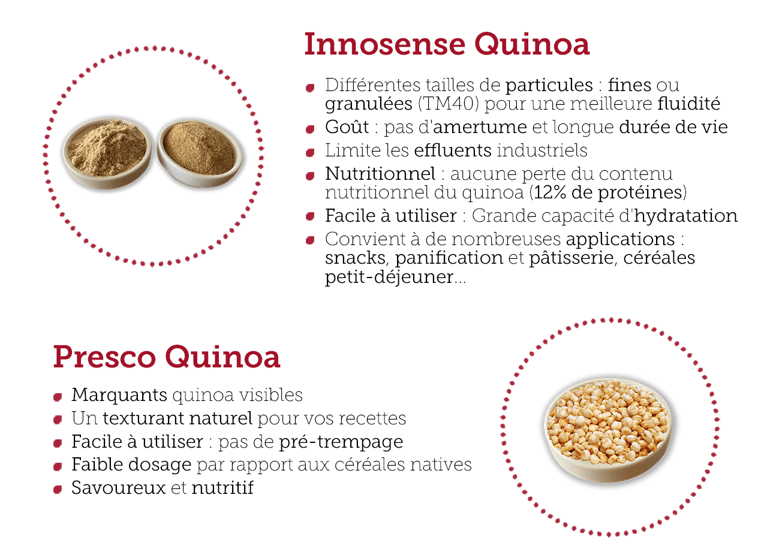 Innosense Quinoa

• Différentes tailles de particules : fines ou granulées (TM40) pour une meilleure fluidité
• Goût : pas d'amertume et longue durée de vie
• Limite les effluents industriels
• Nutritionnel : aucune perte du contenu nutritionnel du quinoa (12% de protéines)
• Facile à utiliser : Grande capacité d'hydratation
• Convient à de nombreuses applications : snacks, panification et pâtisserie, céréales petit-déjeuner...

Presco Quinoa

• Marquants quinoa visibles
• Un texturant naturel pour vos recettes
• Facile à utiliser : pas de pré-trempage
• Faible dosage par rapport aux céréales natives
• Savoureux et nutritif